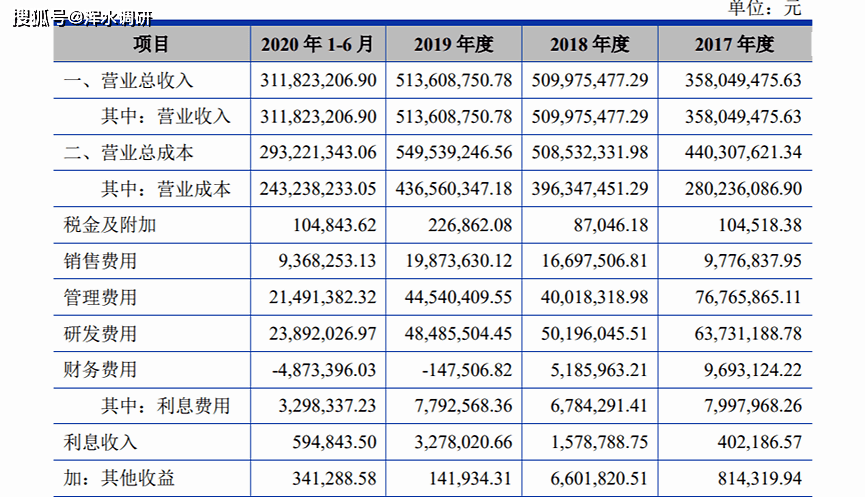 搜狐号@洋水调研

单位：元

| 项目 | 2020 年 1-6 月 | 2019 年度 | 2018 年度 | 2017 年度 |
|---|---|---|---|---|
| 一、营业总收入 | 311,823,206.90 | 513,608,750.78 | 509,975,477.29 | 358,049,475.63 |
| 其中：营业收入 | 311,823,206.90 | 513,608,750.78 | 509,975,477.29 | 358,049,475.63 |
| 二、营业总成本 | 293,221,343.06 | 549,539,246.56 | 508,532,331.98 | 440,307,621.34 |
| 其中：营业成本 | 243,238,233.05 | 436,560,347.18 | 396,347,451.29 | 280,236,086.90 |
| 税金及附加 | 104,843.62 | 226,862.08 | 87,046.18 | 104,518.38 |
| 销售费用 | 9,368,253.13 | 19,873,630.12 | 16,697,506.81 | 9,776,837.95 |
| 管理费用 | 21,491,382.32 | 44,540,409.55 | 40,018,318.98 | 76,765,865.11 |
| 研发费用 | 23,892,026.97 | 48,485,504.45 | 50,196,045.51 | 63,731,188.78 |
| 财务费用 | -4,873,396.03 | -147,506.82 | 5,185,963.21 | 9,693,124.22 |
| 其中：利息费用 | 3,298,337.23 | 7,792,568.36 | 6,784,291.41 | 7,997,968.26 |
| 利息收入 | 594,843.50 | 3,278,020.66 | 1,578,788.75 | 402,186.57 |
| 加：其他收益 | 341,288.58 | 141,934.31 | 6,601,820.51 | 814,319.94 |